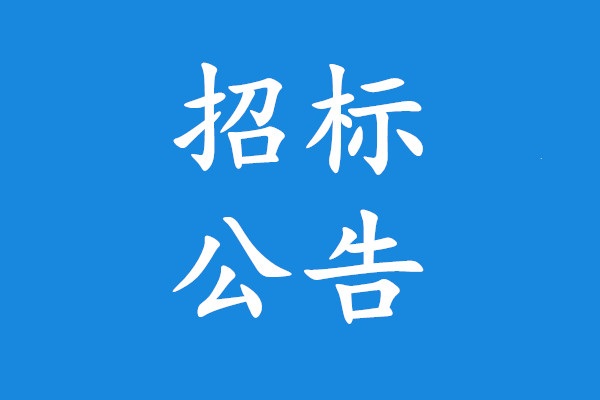 招标
公告